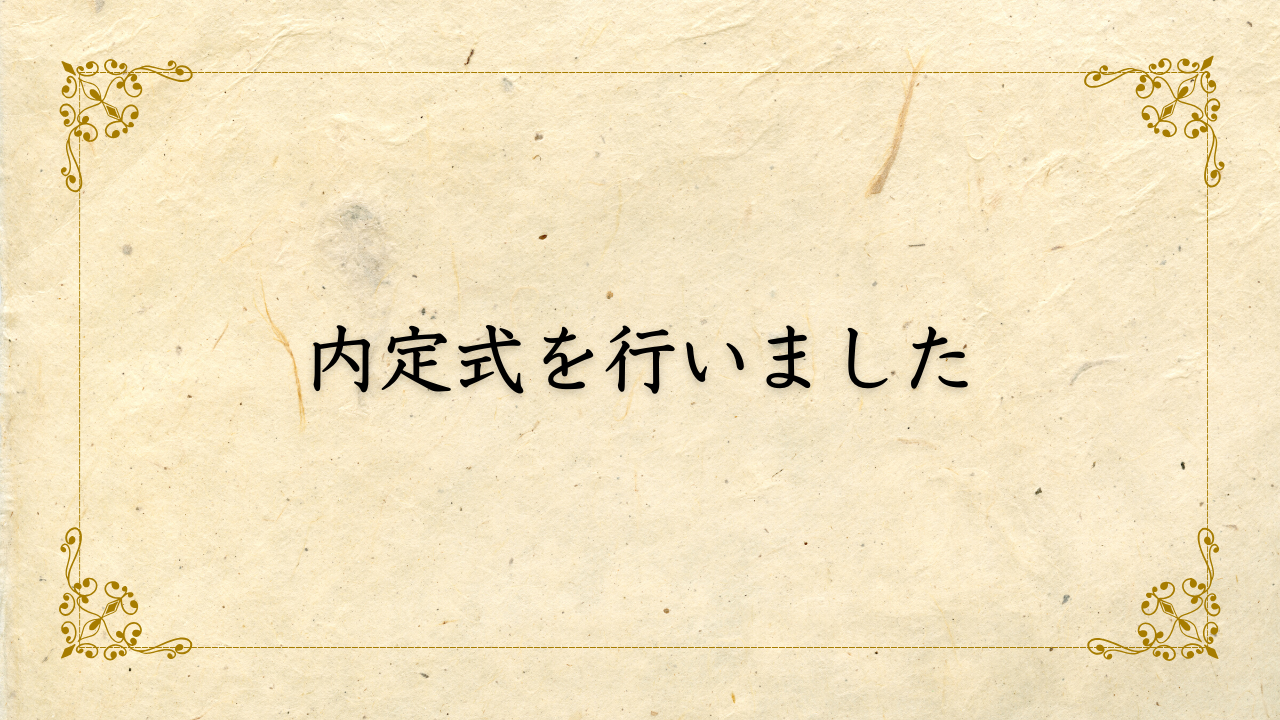 内定式を行いました